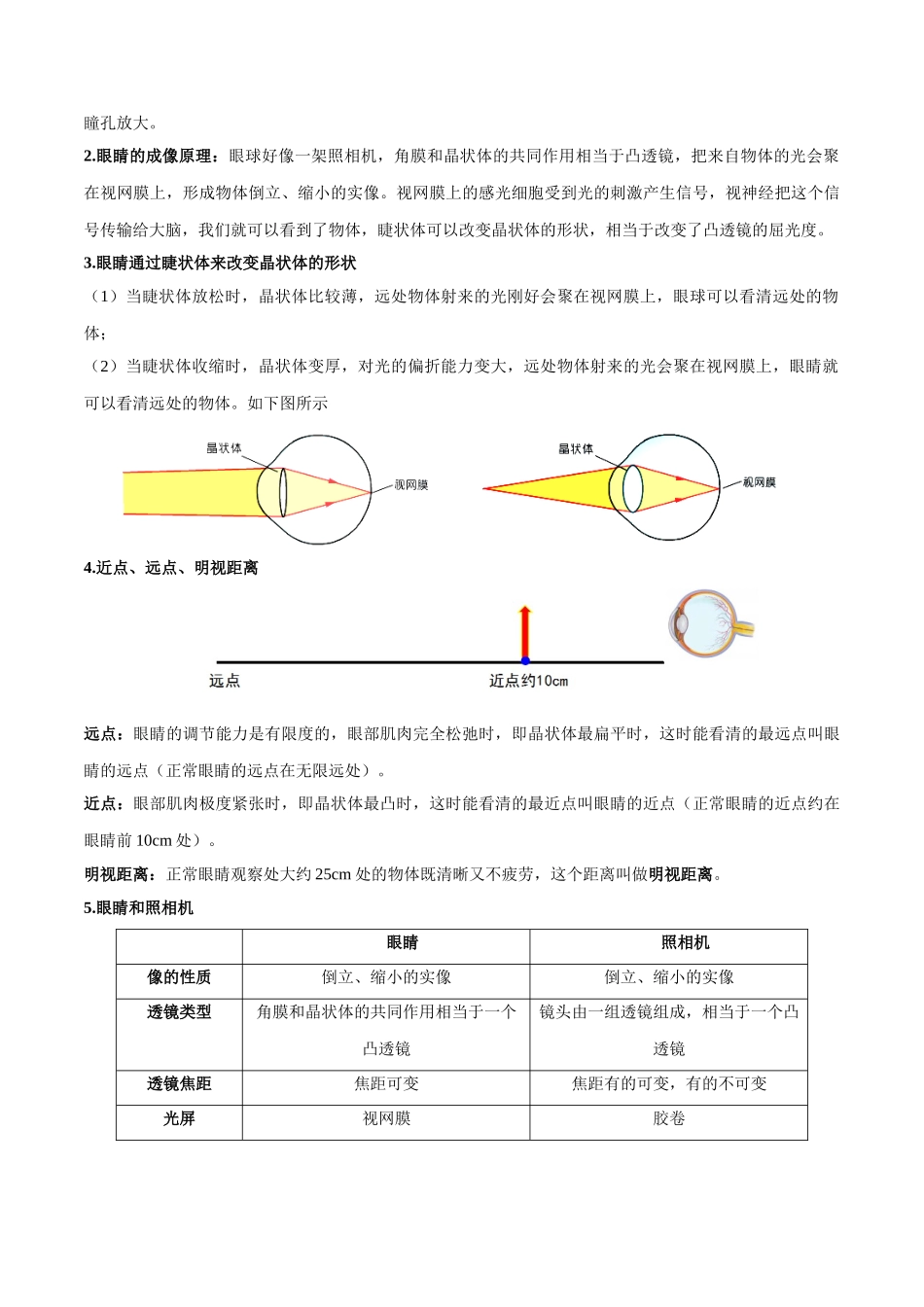 瞳孔放大。

**2.眼睛的成像原理：**眼球好像一架照相机，角膜和晶状体的共同作用相当于凸透镜，把来自物体的光会聚在视网膜上，形成物体倒立、缩小的实像。视网膜上的感光细胞受到光的刺激产生信号，视神经把这个信号传输给大脑，我们就可以看到了物体，睫状体可以改变晶状体的形状，相当于改变了凸透镜的屈光度。

**3.眼睛通过睫状体来改变晶状体的形状**

（1）当睫状体放松时，晶状体比较薄，远处物体射来的光刚好会聚在视网膜上，眼球可以看清远处的物体；

（2）当睫状体收缩时，晶状体变厚，对光的偏折能力变大，远处物体射来的光会聚在视网膜上，眼睛就可以看清远处的物体。如下图所示

晶状体 视网膜 晶状体 视网膜

**4.近点、远点、明视距离**

远点 近点约10cm

**远点：**眼睛的调节能力是有限度的，眼部肌肉完全松弛时，即晶状体最扁平时，这时能看清的最远点叫眼睛的远点（正常眼睛的远点在无限远处）。

**近点：**眼部肌肉极度紧张时，即晶状体最凸时，这时能看清的最近点叫眼睛的近点（正常眼睛的近点约在眼睛前 10cm 处）。

**明视距离：**正常眼睛观察处大约 25cm 处的物体既清晰又不疲劳，这个距离叫做**明视距离**。

**5.眼睛和照相机**

| | 眼睛 | 照相机 |
|---|---|---|
| 像的性质 | 倒立、缩小的实像 | 倒立、缩小的实像 |
| 透镜类型 | 角膜和晶状体的共同作用相当于一个凸透镜 | 镜头由一组透镜组成，相当于一个凸透镜 |
| 透镜焦距 | 焦距可变 | 焦距有的可变，有的不可变 |
| 光屏 | 视网膜 | 胶卷 |